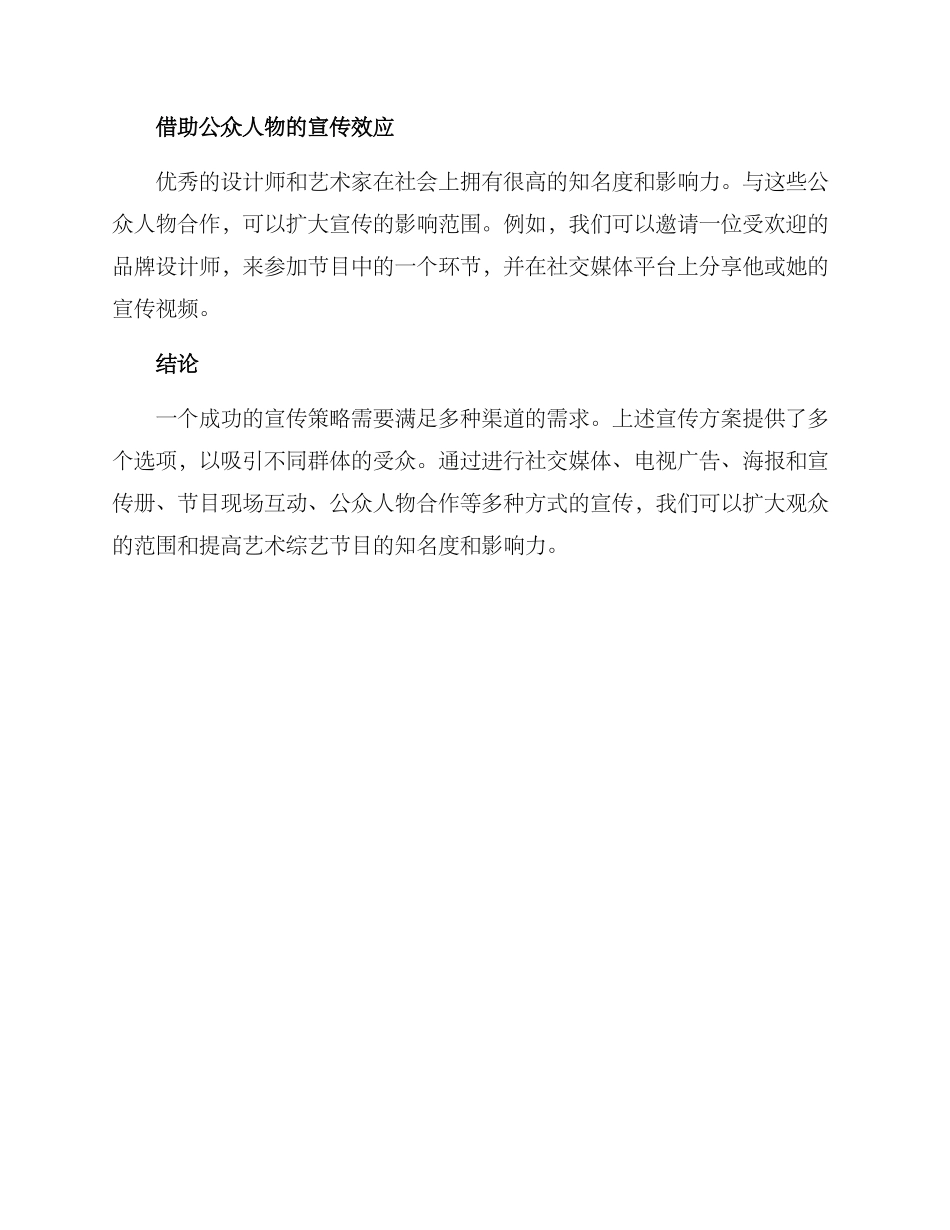 借助公众人物的宣传效应

优秀的设计师和艺术家在社会上拥有很高的知名度和影响力。与这些公众人物合作，可以扩大宣传的影响范围。例如，我们可以邀请一位受欢迎的品牌设计师，来参加节目中的一个环节，并在社交媒体平台上分享他或她的宣传视频。

结论

一个成功的宣传策略需要满足多种渠道的需求。上述宣传方案提供了多个选项，以吸引不同群体的受众。通过进行社交媒体、电视广告、海报和宣传册、节目现场互动、公众人物合作等多种方式的宣传，我们可以扩大观众的范围和提高艺术综艺节目的知名度和影响力。